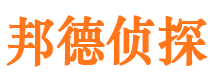 邦德侦探